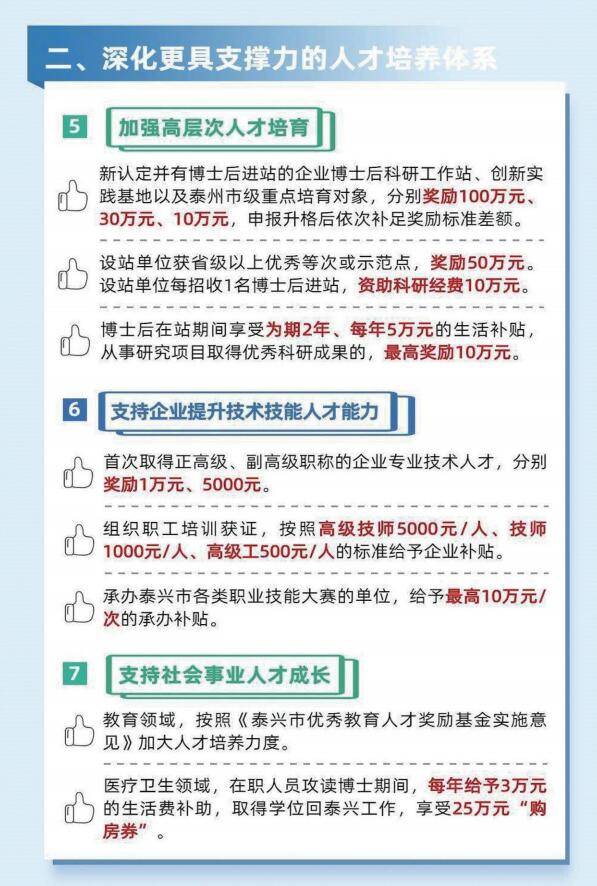 二、深化更具支撑力的人才培养体系

5 加强高层次人才培育

新认定并有博士后进站的企业博士后科研工作站、创新实践基地以及泰州市级重点培育对象，分别奖励100万元、30万元、10万元，申报升格后依次补足奖励标准差额。

设站单位获省级以上优秀等次或示范点，奖励50万元。设站单位每招收1名博士后进站，资助科研经费10万元。

博士后在站期间享受为期2年、每年5万元的生活补贴，从事研究项目取得优秀科研成果的，最高奖励10万元。

6 支持企业提升技术技能人才能力

首次取得正高级、副高级职称的企业专业技术人才，分别奖励1万元、5000元。

组织职工培训获证，按照高级技师5000元/人、技师1000元/人、高级工500元/人的标准给予企业补贴。

承办泰兴市各类职业技能大赛的单位，给予最高10万元/次的承办补贴。

7 支持社会事业人才成长

教育领域，按照《泰兴市优秀教育人才奖励基金实施意见》加大人才培养力度。

医疗卫生领域，在职人员攻读博士期间，每年给予3万元的生活费补助，取得学位回泰兴工作，享受25万元“购房券”。